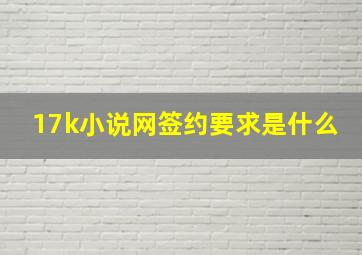 17k小说网签约要求是什么